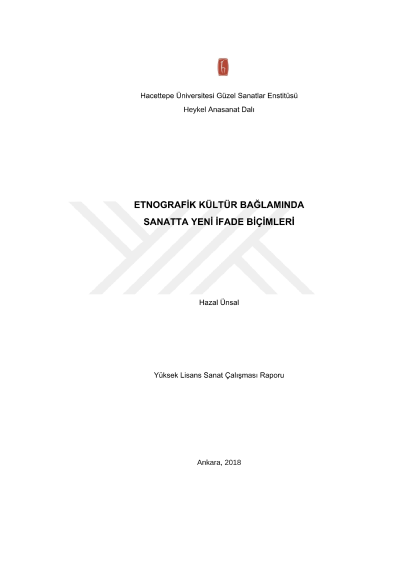 Hacettepe Üniversitesi Güzel Sanatlar Enstitüsü

Heykel Anasanat Dalı

ETNOGRAFİK KÜLTÜR BAĞLAMINDA
SANATTA YENİ İFADE BİÇİMLERİ

Hazal Ünsal

Yüksek Lisans Sanat Çalışması Raporu

Ankara, 2018